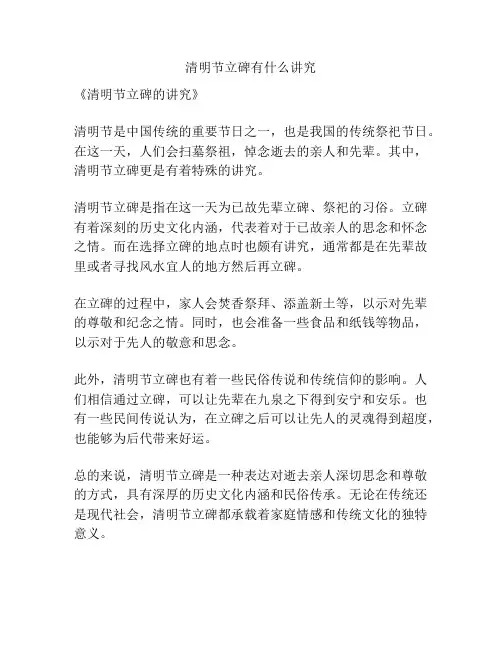 清明节立碑有什么讲究

《清明节立碑的讲究》

清明节是中国传统的重要节日之一，也是我国的传统祭祀节日。在这一天，人们会扫墓祭祖，悼念逝去的亲人和先辈。其中，清明节立碑更是有着特殊的讲究。

清明节立碑是指在这一天为已故先辈立碑、祭祀的习俗。立碑有着深刻的历史文化内涵，代表着对于已故亲人的思念和怀念之情。而在选择立碑的地点时也颇有讲究，通常都是在先辈故里或者寻找风水宜人的地方然后再立碑。

在立碑的过程中，家人会焚香祭拜、添盖新土等，以示对先辈的尊敬和纪念之情。同时，也会准备一些食品和纸钱等物品，以示对于先人的敬意和思念。

此外，清明节立碑也有着一些民俗传说和传统信仰的影响。人们相信通过立碑，可以让先辈在九泉之下得到安宁和安乐。也有一些民间传说认为，在立碑之后可以让先人的灵魂得到超度，也能够为后代带来好运。

总的来说，清明节立碑是一种表达对逝去亲人深切思念和尊敬的方式，具有深厚的历史文化内涵和民俗传承。无论在传统还是现代社会，清明节立碑都承载着家庭情感和传统文化的独特意义。